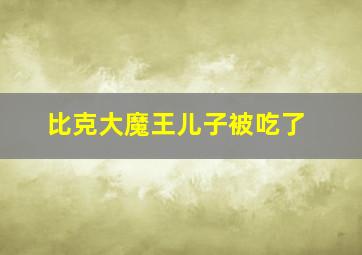 比克大魔王儿子被吃了